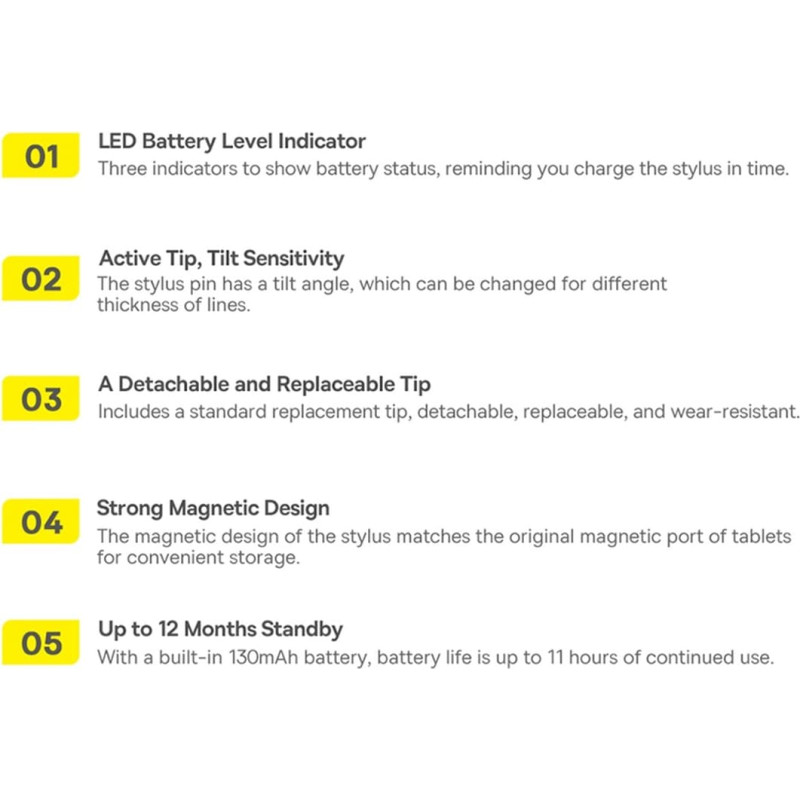 01
LED Battery Level Indicator
Three indicators to show battery status, reminding you charge the stylus in time.

02
Active Tip, Tilt Sensitivity
The stylus pin has a tilt angle, which can be changed for different thickness of lines.

03
A Detachable and Replaceable Tip
Includes a standard replacement tip, detachable, replaceable, and wear-resistant.

04
Strong Magnetic Design
The magnetic design of the stylus matches the original magnetic port of tablets for convenient storage.

05
Up to 12 Months Standby
With a built-in 130mAh battery, battery life is up to 11 hours of continued use.